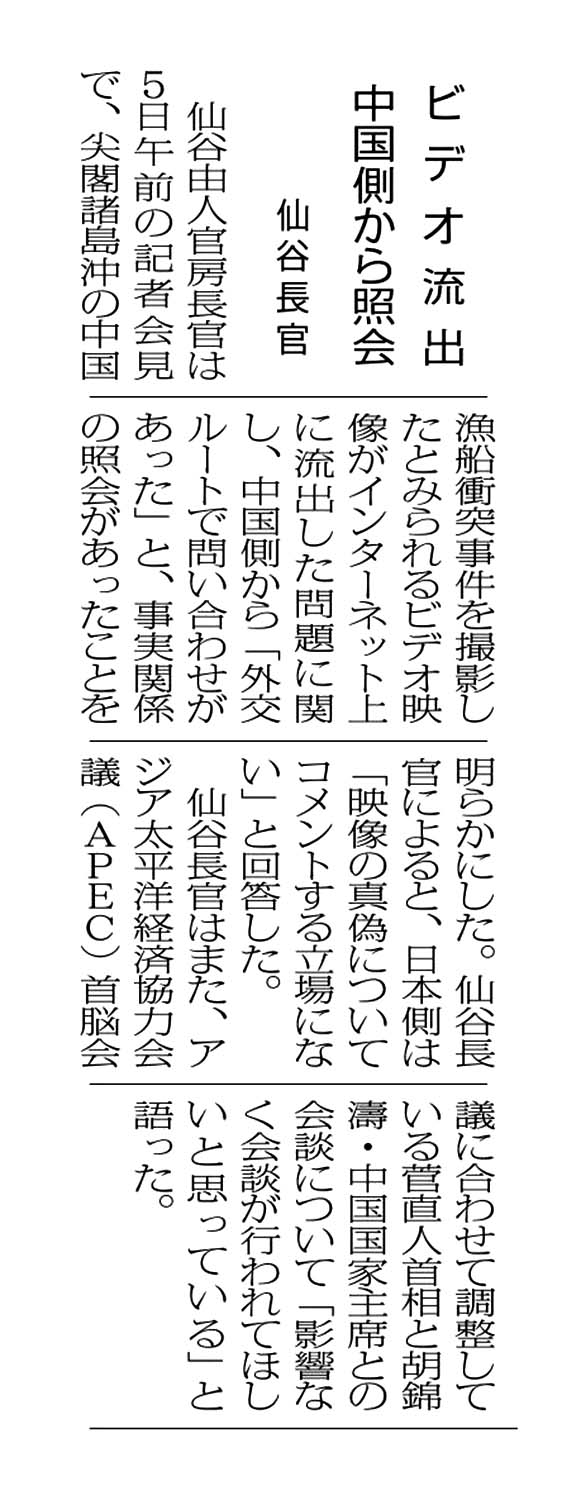 ビデオ流出
中国側から照会

仙谷長官

仙谷由人官房長官は5日午前の記者会見で、尖閣諸島沖の中国漁船衝突事件を撮影したとみられるビデオ映像がインターネット上に流出した問題に関し、中国側から「外交ルートで問い合わせがあった」と、事実関係の照会があったことを明らかにした。仙谷長官によると、日本側は「映像の真偽についてコメントする立場にない」と回答した。

仙谷長官はまた、アジア太平洋経済協力会議（APEC）首脳会議に合わせて調整している菅直人首相と胡錦濤・中国国家主席との会談について「影響なく会談が行われてほしいと思っている」と語った。